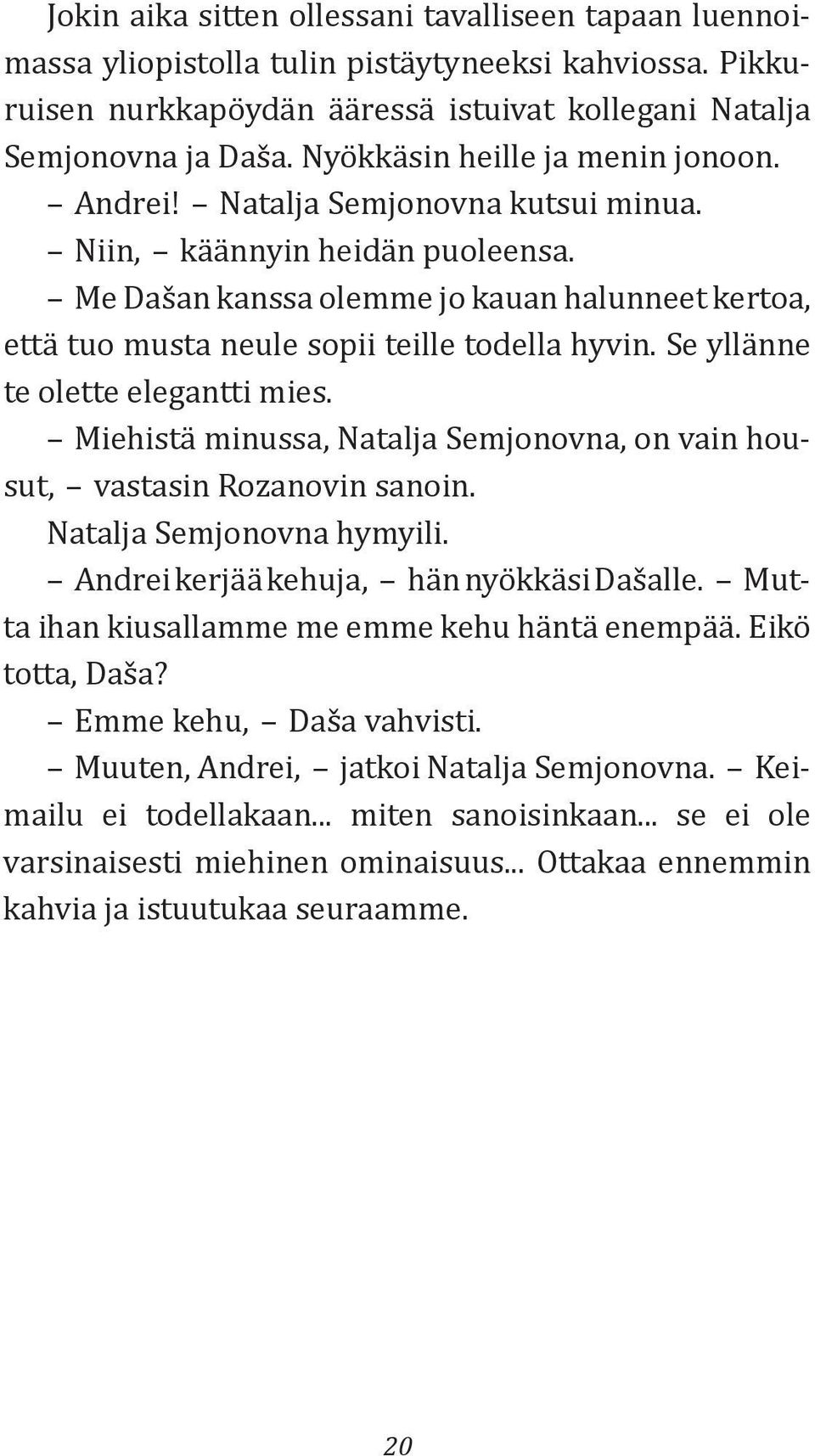 Jokin aika sitten ollessani tavalliseen tapaan luennoimassa yliopistolla tulin pistäytyneeksi kahviossa. Pikkuruisen nurkkapöydän ääressä istuivat kollegani Natalja Semjonovna ja Daša. Nyökkäsin heille ja menin jonoon.

– Andrei! – Natalja Semjonovna kutsui minua.

– Niin, – käännyin heidän puoleensa.

– Me Dašan kanssa olemme jo kauan halunneet kertoa, että tuo musta neule sopii teille todella hyvin. Se yllänne te olette elegantti mies.

– Miehistä minussa, Natalja Semjonovna, on vain housut, – vastasin Rozanovin sanoin.

Natalja Semjonovna hymyili.

– Andrei kerjää kehuja, – hän nyökkäsi Dašalle. – Mutta ihan kiusallamme me emme kehu häntä enempää. Eikö totta, Daša?

– Emme kehu, – Daša vahvisti.

– Muuten, Andrei, – jatkoi Natalja Semjonovna. – Keimailu ei todellakaan... miten sanoisinkaan... se ei ole varsinaisesti miehinen ominaisuus... Ottakaa ennemmin kahvia ja istuutukaa seuraamme.

20